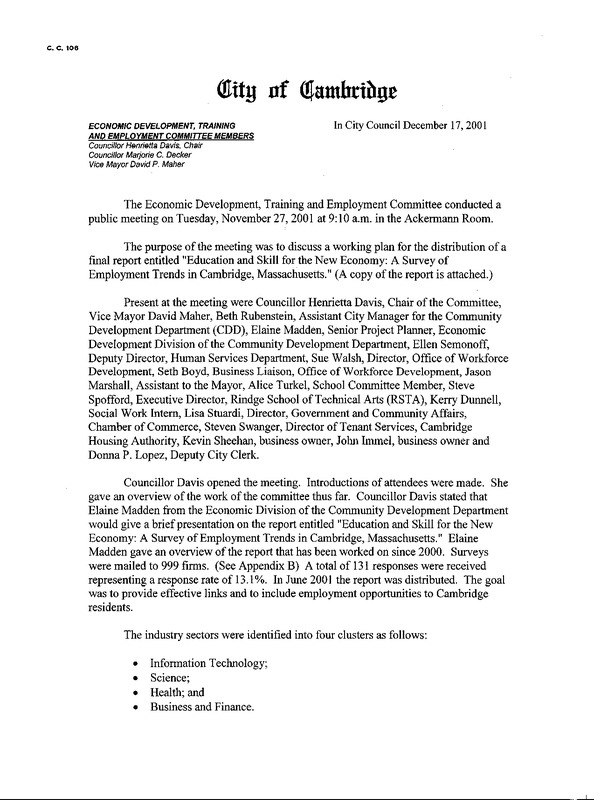 C. C. 106

City of Cambridge

ECONOMIC DEVELOPMENT, TRAINING AND EMPLOYMENT COMMITTEE MEMBERS
Councillor Henrietta Davis, Chair
Councillor Marjorie C. Decker
Vice Mayor David P. Maher

In City Council December 17, 2001

The Economic Development, Training and Employment Committee conducted a public meeting on Tuesday, November 27, 2001 at 9:10 a.m. in the Ackermann Room.

The purpose of the meeting was to discuss a working plan for the distribution of a final report entitled "Education and Skill for the New Economy: A Survey of Employment Trends in Cambridge, Massachusetts." (A copy of the report is attached.)

Present at the meeting were Councillor Henrietta Davis, Chair of the Committee, Vice Mayor David Maher, Beth Rubenstein, Assistant City Manager for the Community Development Department (CDD), Elaine Madden, Senior Project Planner, Economic Development Division of the Community Development Department, Ellen Semonoff, Deputy Director, Human Services Department, Sue Walsh, Director, Office of Workforce Development, Seth Boyd, Business Liaison, Office of Workforce Development, Jason Marshall, Assistant to the Mayor, Alice Turkel, School Committee Member, Steve Spofford, Executive Director, Rindge School of Technical Arts (RSTA), Kerry Dunnell, Social Work Intern, Lisa Stuardi, Director, Government and Community Affairs, Chamber of Commerce, Steven Swanger, Director of Tenant Services, Cambridge Housing Authority, Kevin Sheehan, business owner, John Immel, business owner and Donna P. Lopez, Deputy City Clerk.

Councillor Davis opened the meeting. Introductions of attendees were made. She gave an overview of the work of the committee thus far. Councillor Davis stated that Elaine Madden from the Economic Division of the Community Development Department would give a brief presentation on the report entitled "Education and Skill for the New Economy: A Survey of Employment Trends in Cambridge, Massachusetts." Elaine Madden gave an overview of the report that has been worked on since 2000. Surveys were mailed to 999 firms. (See Appendix B) A total of 131 responses were received representing a response rate of 13.1%. In June 2001 the report was distributed. The goal was to provide effective links and to include employment opportunities to Cambridge residents.

The industry sectors were identified into four clusters as follows:

• Information Technology;
• Science;
• Health; and
• Business and Finance.